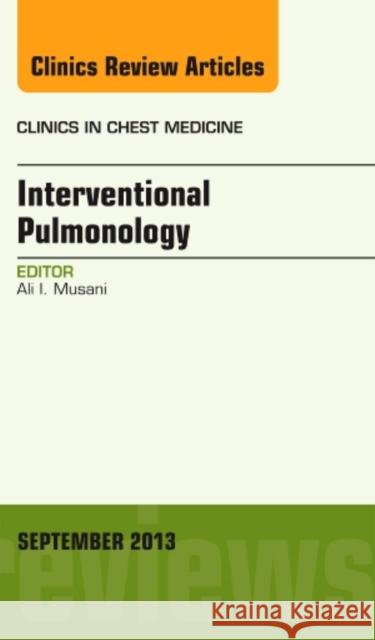 Clinics Review Articles

CLINICS IN CHEST MEDICINE

Interventional Pulmonology

EDITOR
Ali I. Musani

SEPTEMBER 2013

reviews